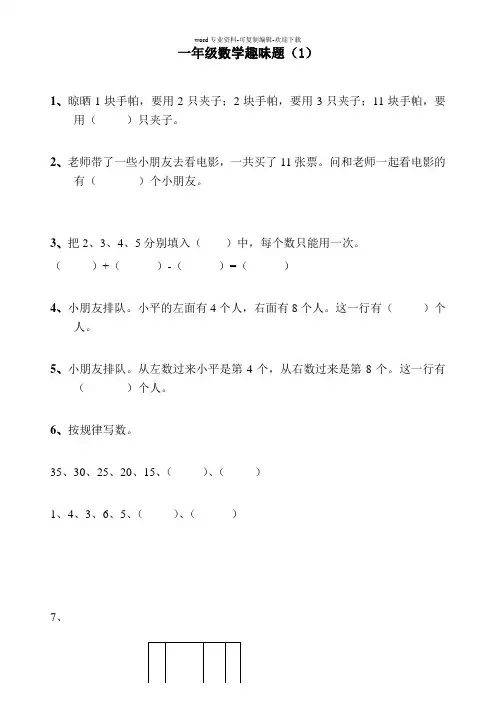 word 专业资料-可复制编辑-欢迎下载

一年级数学趣味题（1）

1、晾晒 1 块手帕，要用 2 只夹子；2 块手帕，要用 3 只夹子；11 块手帕，要用（　　）只夹子。

2、老师带了一些小朋友去看电影，一共买了 11 张票。问和老师一起看电影的有（　　）个小朋友。

3、把 2、3、4、5 分别填入（　　）中，每个数只能用一次。

（　　）+（　　）-（　　）=（　　）

4、小朋友排队。小平的左面有 4 个人，右面有 8 个人。这一行有（　　）个人。

5、小朋友排队。从左数过来小平是第 4 个，从右数过来是第 8 个。这一行有（　　）个人。

6、按规律写数。

35、30、25、20、15、（　　）、（　　）

1、4、3、6、5、（　　）、（　　）

7、